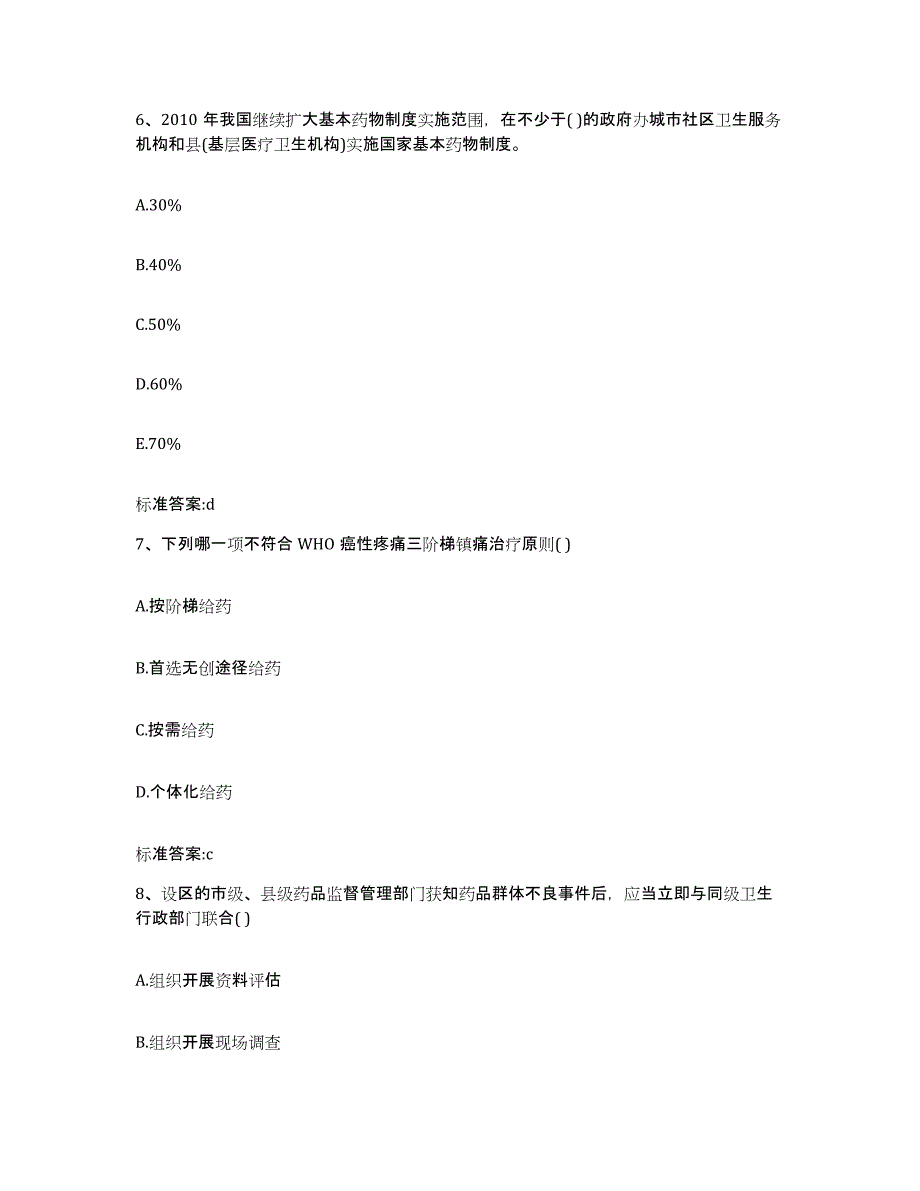 6、2010 年我国继续扩大基本药物制度实施范围，在不少于( )的政府办城市社区卫生服务机构和县(基层医疗卫生机构)实施国家基本药物制度。

A.30%

B.40%

C.50%

D.60%

E.70%

标准答案:d

7、下列哪一项不符合 WHO 癌性疼痛三阶梯镇痛治疗原则( )

A.按阶梯给药

B.首选无创途径给药

C.按需给药

D.个体化给药

标准答案:c

8、设区的市级、县级药品监督管理部门获知药品群体不良事件后，应当立即与同级卫生行政部门联合( )

A.组织开展资料评估

B.组织开展现场调查